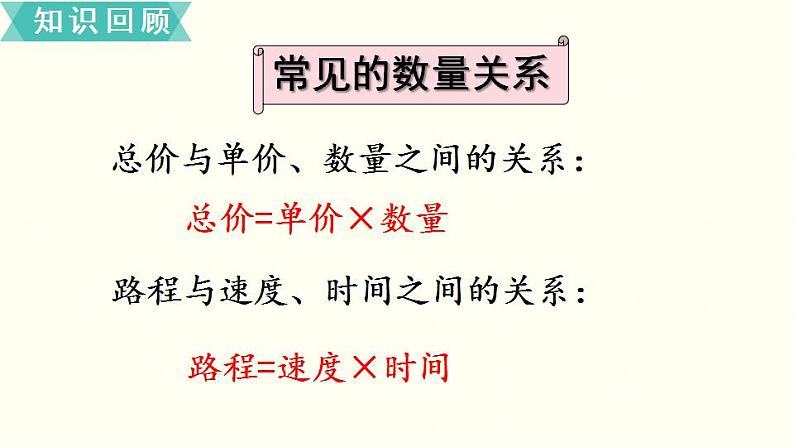 知识回顾

常见的数量关系

总价与单价、数量之间的关系：

总价=单价×数量

路程与速度、时间之间的关系：

路程=速度×时间